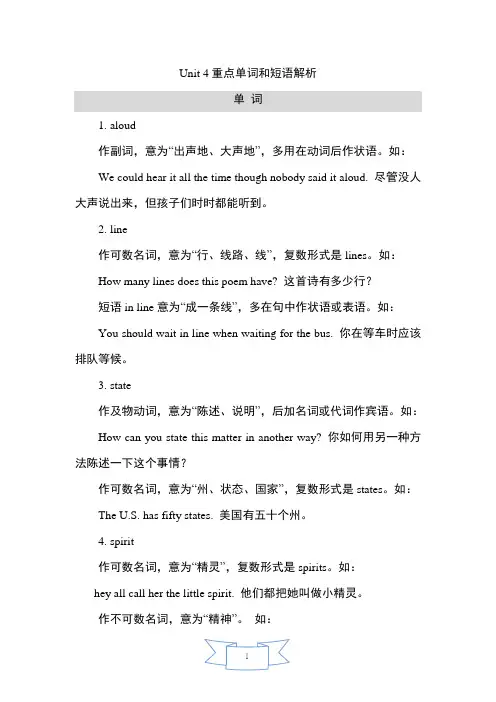 Unit 4 重点单词和短语解析

单 词

1. aloud

作副词，意为“出声地、大声地”，多用在动词后作状语。如：

We could hear it all the time though nobody said it aloud. 尽管没人大声说出来，但孩子们时时都能听到。

2. line

作可数名词，意为“行、线路、线”，复数形式是 lines。如：

How many lines does this poem have? 这首诗有多少行？

短语 in line 意为“成一条线”，多在句中作状语或表语。如：

You should wait in line when waiting for the bus. 你在等车时应该排队等候。

3. state

作及物动词，意为“陈述、说明”，后加名词或代词作宾语。如：

How can you state this matter in another way? 你如何用另一种方法陈述一下这个事情？

作可数名词，意为“州、状态、国家”，复数形式是 states。如：

The U.S. has fifty states. 美国有五十个州。

4. spirit

作可数名词，意为“精灵”，复数形式是 spirits。如：

hey all call her the little spirit. 他们都把她叫做小精灵。

作不可数名词，意为“精神”。 如：

1